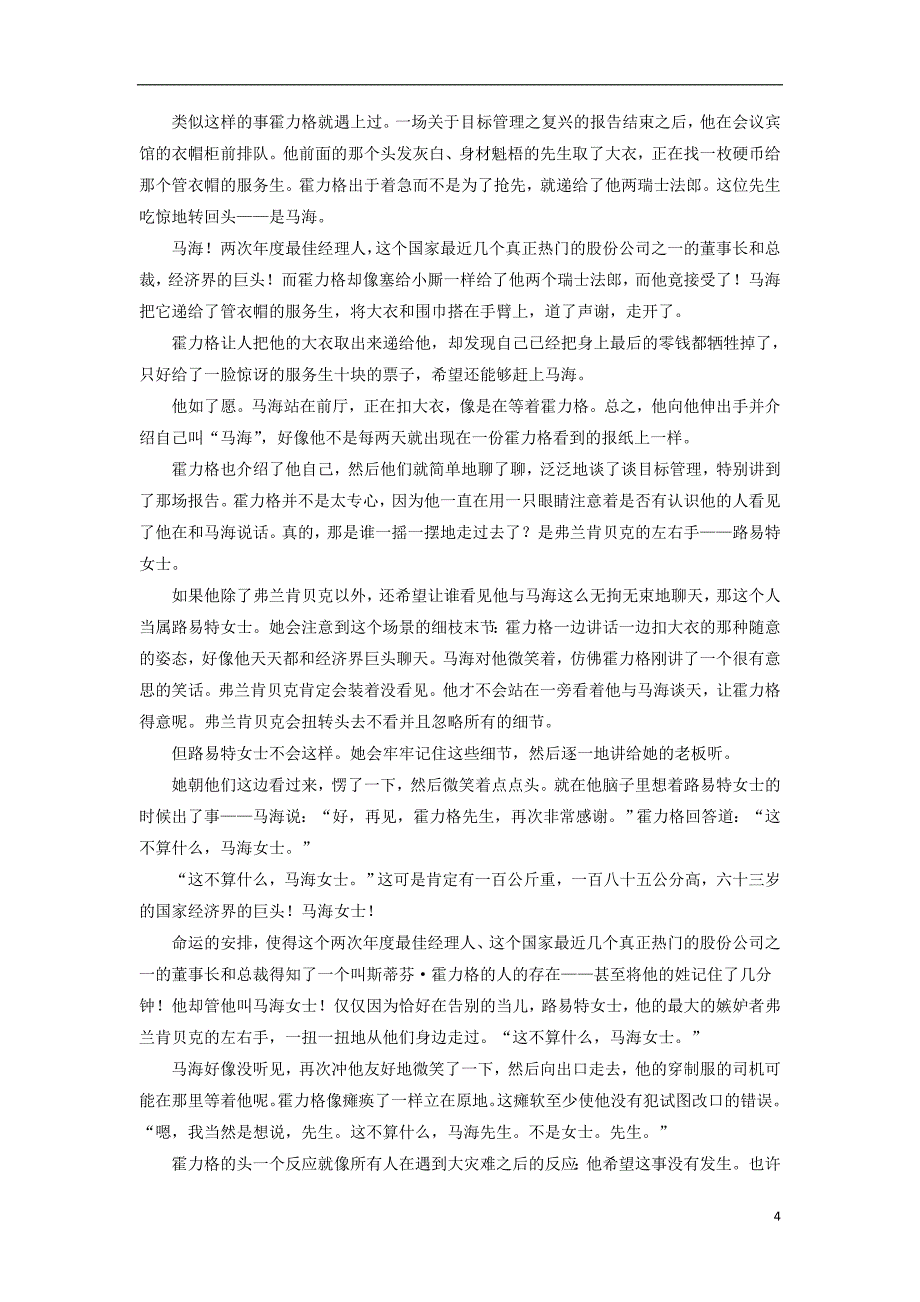 类似这样的事霍力格就遇上过。一场关于目标管理之复兴的报告结束之后，他在会议宾馆的衣帽柜前排队。他前面的那个头发灰白、身材魁梧的先生取了大衣，正在找一枚硬币给那个管衣帽的服务生。霍力格出于着急而不是为了抢先，就递给了他两瑞士法郎。这位先生吃惊地转回头——是马海。

马海！两次年度最佳经理人，这个国家最近几个真正热门的股份公司之一的董事长和总裁，经济界的巨头！而霍力格却像塞给小厮一样给了他两个瑞士法郎，而他竟接受了！马海把它递给了管衣帽的服务生，将大衣和围巾搭在手臂上，道了声谢，走开了。

霍力格让人把他的大衣取出来递给他，却发现自己已经把身上最后的零钱都牺牲掉了，只好给了一脸惊讶的服务生十块的票子，希望还能够赶上马海。

他如了愿。马海站在前厅，正在扣大衣，像是在等着霍力格。总之，他向他伸出手并介绍自己叫“马海”，好像他不是每两天就出现在一份霍力格看到的报纸上一样。

霍力格也介绍了他自己，然后他们就简单地聊了聊，泛泛地谈了谈目标管理，特别讲到了那场报告。霍力格并不是太专心，因为他一直在用一只眼睛注意着是否有认识他的人看见了他在和马海说话。真的，那是谁一摇一摆地走过去了？是弗兰肯贝克的左右手——路易特女士。

如果他除了弗兰肯贝克以外，还希望让谁看见他与马海这么无拘无束地聊天，那这个人当属路易特女士。她会注意到这个场景的细枝末节：霍力格一边讲话一边扣大衣的那种随意的姿态，好像他天天都和经济界巨头聊天。马海对他微笑着，仿佛霍力格刚讲了一个很有意思的笑话。弗兰肯贝克肯定会装着没看见。他才不会站在一旁看着他与马海谈天，让霍力格得意呢。弗兰肯贝克会扭转头去不看并且忽略所有的细节。

但路易特女士不会这样。她会牢牢记住这些细节，然后逐一地讲给她的老板听。

她朝他们这边看过来，愣了一下，然后微笑着点点头。就在他脑子里想着路易特女士的时候出了事——马海说：“好，再见，霍力格先生，再次非常感谢。”霍力格回答道：“这不算什么，马海女士。”

“这不算什么，马海女士。”这可是肯定有一百公斤重，一百八十五公分高，六十三岁的国家经济界的巨头！马海女士！

命运的安排，使得这个两次年度最佳经理人、这个国家最近几个真正热门的股份公司之一的董事长和总裁得知了一个叫斯蒂芬·霍力格的人的存在——甚至将他的姓记住了几分钟！他却管他叫马海女士！仅仅因为恰好在告别的当儿，路易特女士，他的最大的嫉妒者弗兰肯贝克的左右手，一扭一扭地从他们身边走过。“这不算什么，马海女士。”

马海好像没听见，再次冲他友好地微笑了一下，然后向出口走去，他的穿制服的司机可能在那里等着他呢。霍力格像瘫痪了一样立在原地。这瘫软至少使他没有犯试图改口的错误。“嗯，我当然是想说，先生。这不算什么，马海先生。不是女士。先生。”

霍力格的头一个反应就像所有人在遇到大灾难之后的反应：他希望这事没有发生。也许

4